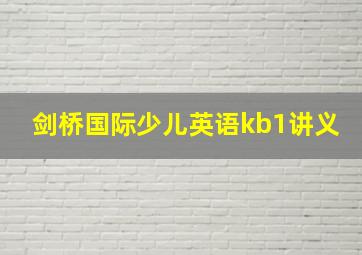 剑桥国际少儿英语kb1讲义